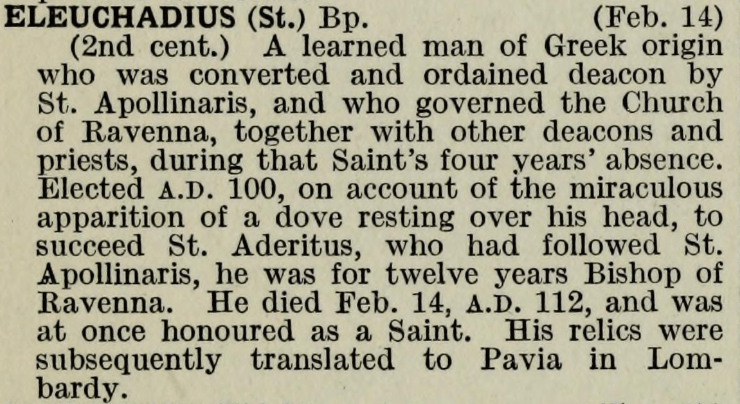 ELEUCHADIUS (St.) Bp. (Feb. 14)

(2nd cent.) A learned man of Greek origin who was converted and ordained deacon by St. Apollinaris, and who governed the Church of Ravenna, together with other deacons and priests, during that Saint's four years' absence. Elected A.D. 100, on account of the miraculous apparition of a dove resting over his head, to succeed St. Aderitus, who had followed St. Apollinaris, he was for twelve years Bishop of Ravenna. He died Feb. 14, A.D. 112, and was at once honoured as a Saint. His relics were subsequently translated to Pavia in Lombardy.